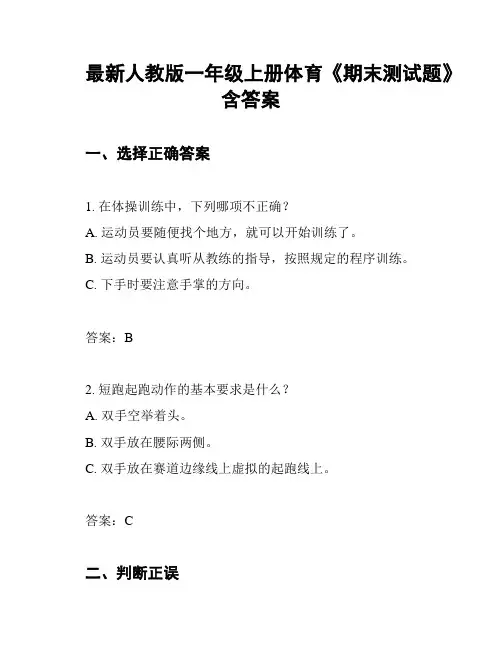 最新人教版一年级上册体育《期末测试题》含答案

一、选择正确答案

1. 在体操训练中，下列哪项不正确？
A. 运动员要随便找个地方，就可以开始训练了。
B. 运动员要认真听从教练的指导，按照规定的程序训练。
C. 下手时要注意手掌的方向。

答案：B

2. 短跑起跑动作的基本要求是什么？
A. 双手空举着头。
B. 双手放在腰际两侧。
C. 双手放在赛道边缘线上虚拟的起跑线上。

答案：C

二、判断正误